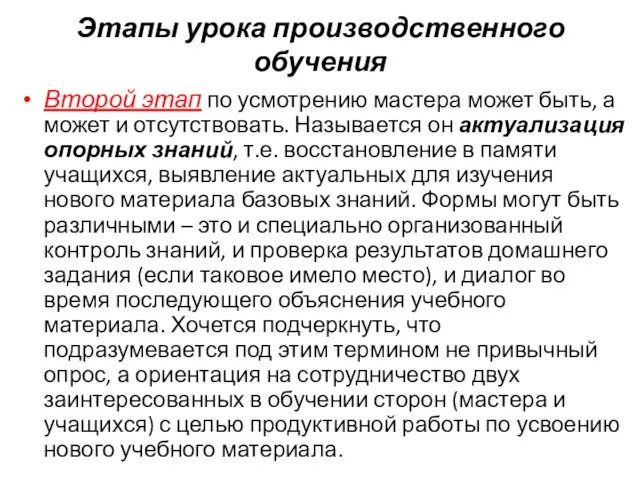 Этапы урока производственного обучения

• Второй этап по усмотрению мастера может быть, а может и отсутствовать. Называется он актуализация опорных знаний, т.е. восстановление в памяти учащихся, выявление актуальных для изучения нового материала базовых знаний. Формы могут быть различными – это и специально организованный контроль знаний, и проверка результатов домашнего задания (если таковое имело место), и диалог во время последующего объяснения учебного материала. Хочется подчеркнуть, что подразумевается под этим термином не привычный опрос, а ориентация на сотрудничество двух заинтересованных в обучении сторон (мастера и учащихся) с целью продуктивной работы по усвоению нового учебного материала.